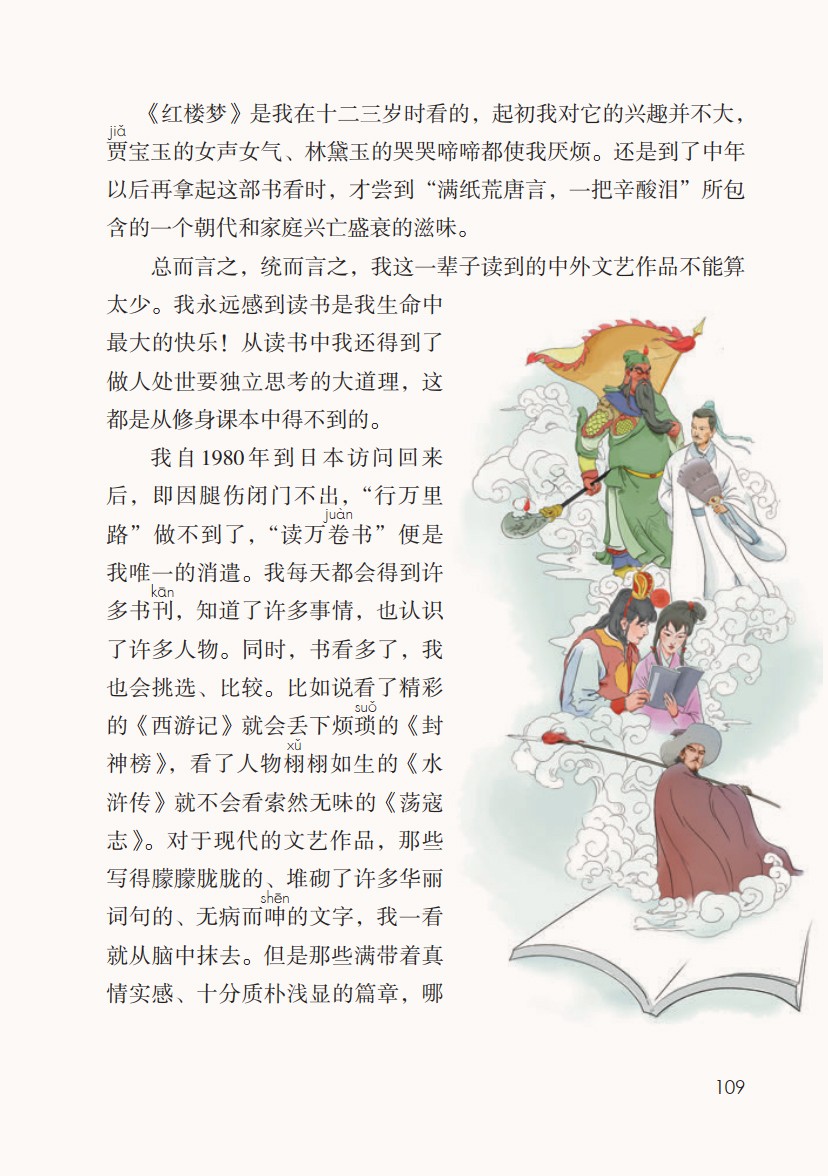 《红楼梦》是我在十二三岁时看的，起初我对它的兴趣并不大，贾（jiǎ）宝玉的女声女气、林黛玉的哭哭啼啼都使我厌烦。还是到了中年以后再拿起这部书看时，才尝到“满纸荒唐言，一把辛酸泪”所包含的一个朝代和家庭兴亡盛衰的滋味。

总而言之，统而言之，我这一辈子读到的中外文艺作品不能算太少。我永远感到读书是我生命中最大的快乐！从读书中我还得到了做人处世要独立思考的大道理，这都是从修身课本中得不到的。

我自1980年到日本访问回来后，即因腿伤闭门不出，“行万里路”做不到了，“读万卷（juàn）书”便是我唯一的消遣。我每天都会得到许多书刊（kān），知道了许多事情，也认识了许多人物。同时，书看多了，我也会挑选、比较。比如说看了精彩的《西游记》就会丢下烦琐（suǒ）的《封神榜》，看了人物栩（xǔ）栩如生的《水浒传》就不会看索然无味的《荡寇志》。对于现代的文艺作品，那些写得朦朦胧胧的、堆砌了许多华丽词句的、无病而呻（shēn）的文字，我一看就从脑中抹去。但是那些满带着真情实感、十分质朴浅显的篇章，哪

109